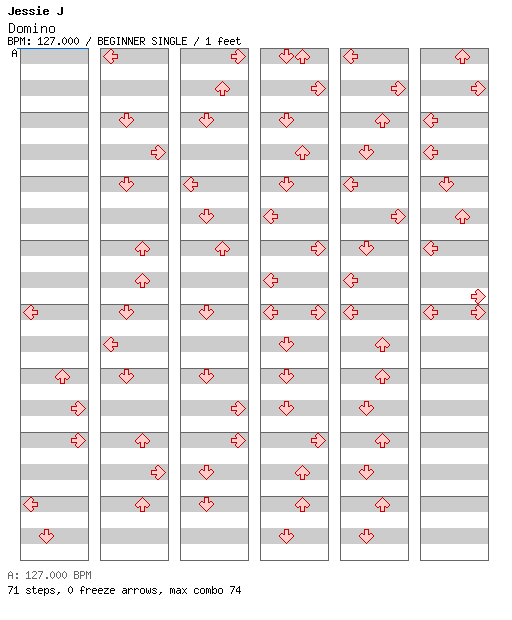 Jessie J
Domino
BPM: 127.000 / BEGINNER SINGLE / 1 feet
A

A: 127.000 BPM
71 steps, 0 freeze arrows, max combo 74